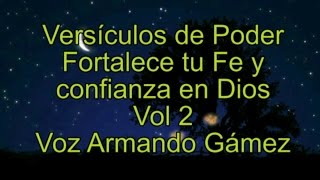 Versículos de Poder
Fortalece tu Fe y
confianza en Dios
Vol 2
Voz Armando Gámez